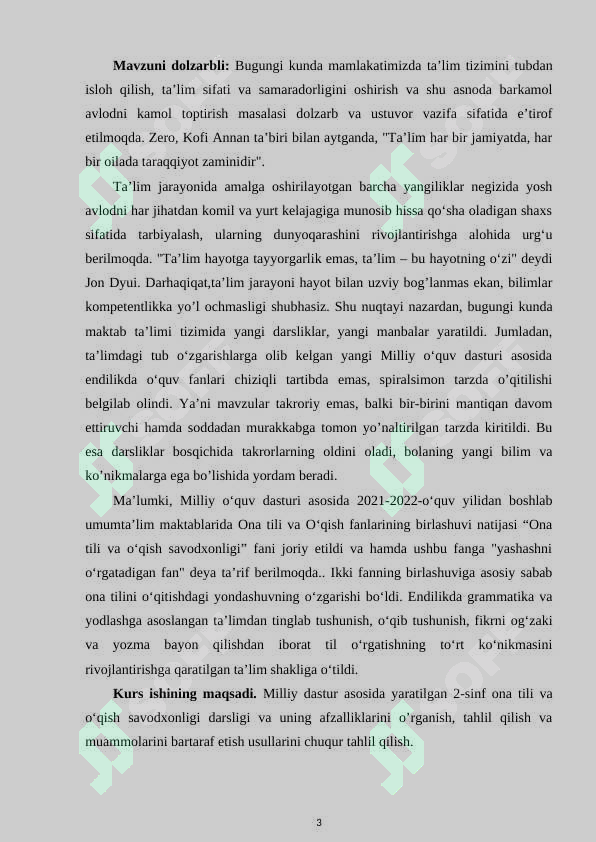 **Mavzuni dolzarbli:** Bugungi kunda mamlakatimizda ta’lim tizimini tubdan isloh qilish, ta’lim sifati va samaradorligini oshirish va shu asnoda barkamol avlodni kamol toptirish masalasi dolzarb va ustuvor vazifa sifatida e’tirof etilmoqda. Zero, Kofi Annan ta’biri bilan aytganda, "Ta’lim har bir jamiyatda, har bir oilada taraqqiyot zaminidir".

Ta’lim jarayonida amalga oshirilayotgan barcha yangiliklar negizida yosh avlodni har jihatdan komil va yurt kelajagiga munosib hissa qo‘sha oladigan shaxs sifatida tarbiyalash, ularning dunyoqarashini rivojlantirishga alohida urg‘u berilmoqda. "Ta’lim hayotga tayyorgarlik emas, ta’lim – bu hayotning o‘zi" deydi Jon Dyui. Darhaqiqat,ta’lim jarayoni hayot bilan uzviy bog’lanmas ekan, bilimlar kompetentlikka yo’l ochmasligi shubhasiz. Shu nuqtayi nazardan, bugungi kunda maktab ta’limi tizimida yangi darsliklar, yangi manbalar yaratildi. Jumladan, ta’limdagi tub o‘zgarishlarga olib kelgan yangi Milliy o‘quv dasturi asosida endilikda o‘quv fanlari chiziqli tartibda emas, spiralsimon tarzda o’qitilishi belgilab olindi. Ya’ni mavzular takroriy emas, balki bir-birini mantiqan davom ettiruvchi hamda soddadan murakkabga tomon yo’naltirilgan tarzda kiritildi. Bu esa darsliklar bosqichida takrorlarning oldini oladi, bolaning yangi bilim va ko’nikmalarga ega bo’lishida yordam beradi.

Ma’lumki, Milliy o‘quv dasturi asosida 2021-2022-o‘quv yilidan boshlab umumta’lim maktablarida Ona tili va O‘qish fanlarining birlashuvi natijasi “Ona tili va o‘qish savodxonligi” fani joriy etildi va hamda ushbu fanga "yashashni o‘rgatadigan fan" deya ta’rif berilmoqda.. Ikki fanning birlashuviga asosiy sabab ona tilini o‘qitishdagi yondashuvning o‘zgarishi bo‘ldi. Endilikda grammatika va yodlashga asoslangan ta’limdan tinglab tushunish, o‘qib tushunish, fikrni og‘zaki va yozma bayon qilishdan iborat til o‘rgatishning to‘rt ko‘nikmasini rivojlantirishga qaratilgan ta’lim shakliga o‘tildi.

**Kurs ishining maqsadi.** Milliy dastur asosida yaratilgan 2-sinf ona tili va o‘qish savodxonligi darsligi va uning afzalliklarini o’rganish, tahlil qilish va muammolarini bartaraf etish usullarini chuqur tahlil qilish.

3